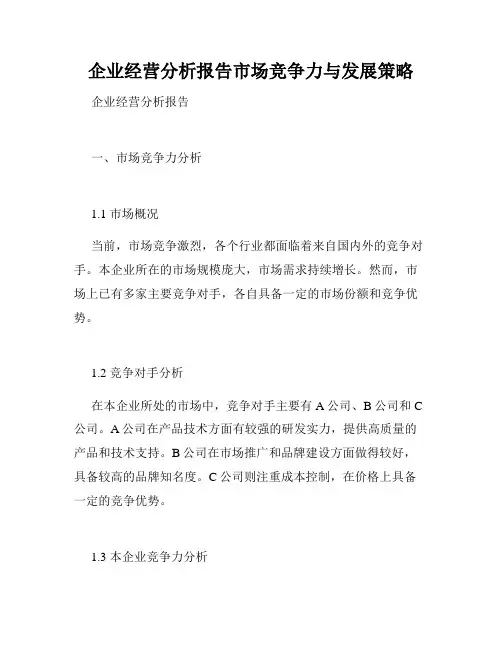 企业经营分析报告市场竞争力与发展策略

企业经营分析报告

一、市场竞争力分析

1.1 市场概况

当前，市场竞争激烈，各个行业都面临着来自国内外的竞争对手。本企业所在的市场规模庞大，市场需求持续增长。然而，市场上已有多家主要竞争对手，各自具备一定的市场份额和竞争优势。

1.2 竞争对手分析

在本企业所处的市场中，竞争对手主要有 A 公司、B 公司和 C 公司。A 公司在产品技术方面有较强的研发实力，提供高质量的产品和技术支持。B 公司在市场推广和品牌建设方面做得较好，具备较高的品牌知名度。C 公司则注重成本控制，在价格上具备一定的竞争优势。

1.3 本企业竞争力分析